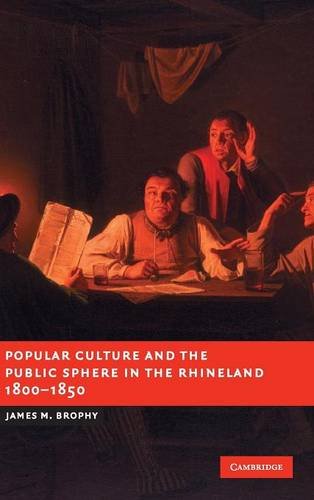 POPULAR CULTURE AND THE PUBLIC SPHERE IN THE RHINELAND 1800–1850

JAMES M. BROPHY

CAMBRIDGE